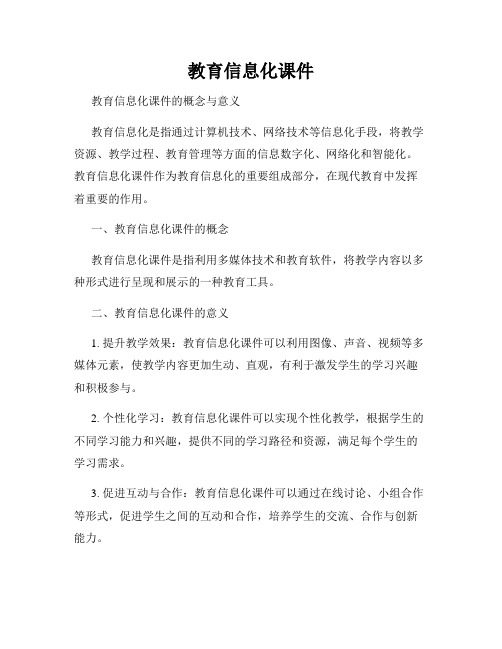 教育信息化课件

教育信息化课件的概念与意义

教育信息化是指通过计算机技术、网络技术等信息化手段，将教学资源、教学过程、教育管理等方面的信息数字化、网络化和智能化。教育信息化课件作为教育信息化的重要组成部分，在现代教育中发挥着重要的作用。

一、教育信息化课件的概念

教育信息化课件是指利用多媒体技术和教育软件，将教学内容以多种形式进行呈现和展示的一种教育工具。

二、教育信息化课件的意义

1. 提升教学效果：教育信息化课件可以利用图像、声音、视频等多媒体元素，使教学内容更加生动、直观，有利于激发学生的学习兴趣和积极参与。

2. 个性化学习：教育信息化课件可以实现个性化教学，根据学生的不同学习能力和兴趣，提供不同的学习路径和资源，满足每个学生的学习需求。

3. 促进互动与合作：教育信息化课件可以通过在线讨论、小组合作等形式，促进学生之间的互动和合作，培养学生的交流、合作与创新能力。